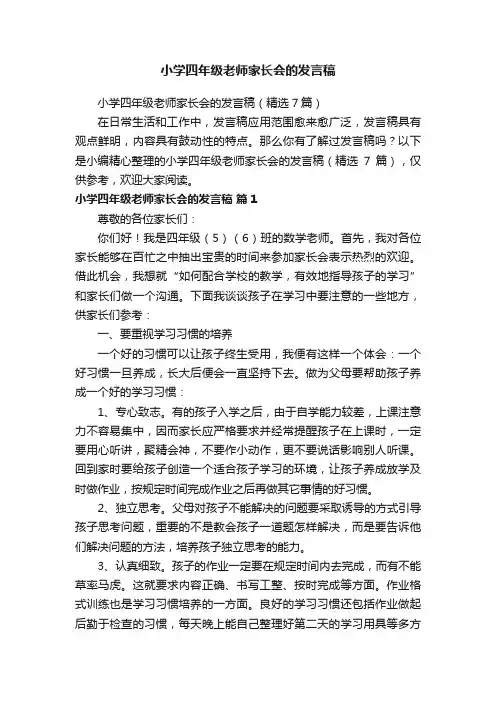 小学四年级老师家长会的发言稿

小学四年级老师家长会的发言稿（精选7篇）

在日常生活和工作中，发言稿应用范围愈来愈广泛，发言稿具有观点鲜明，内容具有鼓动性的特点。那么你有了解过发言稿吗？以下是小编精心整理的小学四年级老师家长会的发言稿（精选 7 篇），仅供参考，欢迎大家阅读。

小学四年级老师家长会的发言稿 篇1

尊敬的各位家长们：

你们好！我是四年级（5）（6）班的数学老师。首先，我对各位家长能够在百忙之中抽出宝贵的时间来参加家长会表示热烈的欢迎。借此机会，我想就“如何配合学校的教学，有效地指导孩子的学习”和家长们做一个沟通。下面我谈谈孩子在学习中要注意的一些地方，供家长们参考：

一、要重视学习习惯的培养

一个好的习惯可以让孩子终生受用，我便有这样一个体会：一个好习惯一旦养成，长大后便会一直坚持下去。做为父母要帮助孩子养成一个好的学习习惯：

1、专心致志。有的孩子入学之后，由于自学能力较差，上课注意力不容易集中，因而家长应严格要求并经常提醒孩子在上课时，一定要用心听讲，聚精会神，不要作小动作，更不要说话影响别人听课。回到家时要给孩子创造一个适合孩子学习的环境，让孩子养成放学及时做作业，按规定时间完成作业之后再做其它事情的好习惯。

2、独立思考。父母对孩子不能解决的问题要采取诱导的方式引导孩子思考问题，重要的不是教会孩子一道题怎样解决，而是要告诉他们解决问题的方法，培养孩子独立思考的能力。

3、认真细致。孩子的作业一定要在规定时间内去完成，而有不能草率马虎。这就要求内容正确、书写工整、按时完成等方面。作业格式训练也是学习习惯培养的一方面。良好的学习习惯还包括作业做起后勤于检查的习惯，每天晚上能自己整理好第二天的学习用具等多方